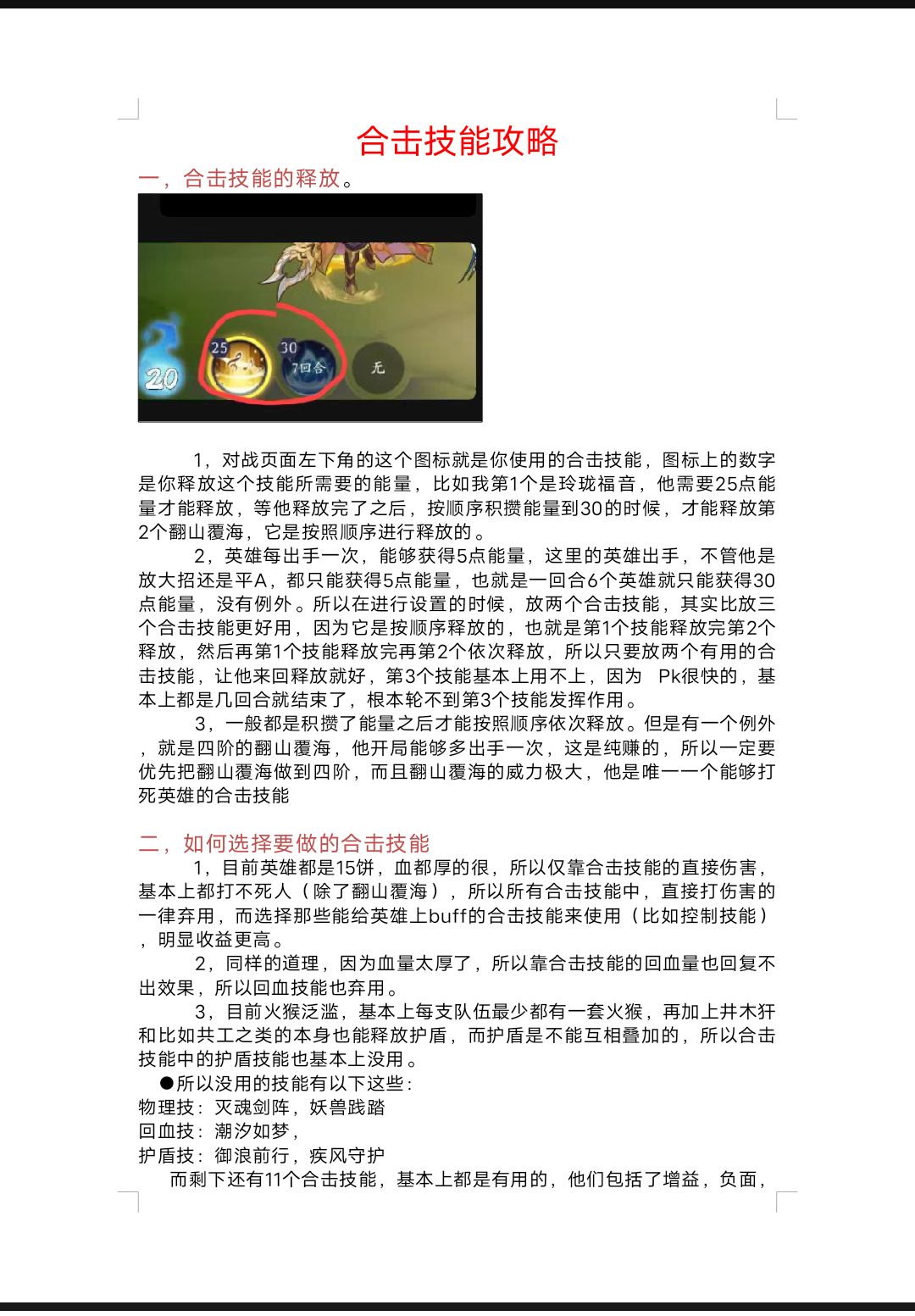 合击技能攻略

一，合击技能的释放。

20

25

30

7回合

无

1，对战页面左下角的这个图标就是你使用的合击技能，图标上的数字是你释放这个技能所需要的能量，比如我第1个是玲珑福音，他需要25点能量才能释放，等他释放完了之后，按顺序积攒能量到30的时候，才能释放第2个翻山覆海，它是按照顺序进行释放的。

2，英雄每出手一次，能够获得5点能量，这里的英雄出手，不管他是放大招还是平A，都只能获得5点能量，也就是一回合6个英雄就只能获得30点能量，没有例外。所以在进行设置的时候，放两个合击技能，其实比放三个合击技能更好用，因为它是按顺序释放的，也就是第1个技能释放完第2个释放，然后再第1个技能释放完再第2个依次释放，所以只要放两个有用的合击技能，让他来回释放就好，第3个技能基本上用不上，因为 Pk很快的，基本上都是几回合就结束了，根本轮不到第3个技能发挥作用。

3，一般都是积攒了能量之后才能按照顺序依次释放。但是有一个例外，就是四阶的翻山覆海，他开局能够多出手一次，这是纯赚的，所以一定要优先把翻山覆海做到四阶，而且翻山覆海的威力极大，他是唯一一个能够打死英雄的合击技能

二，如何选择要做的合击技能

1，目前英雄都是15饼，血都厚的很，所以仅靠合击技能的直接伤害，基本上都打不死人（除了翻山覆海），所以所有合击技能中，直接打伤害的一律弃用，而选择那些能给英雄上buff的合击技能来使用（比如控制技能），明显收益更高。

2，同样的道理，因为血量太厚了，所以靠合击技能的回血量也回复不出效果，所以回血技能也弃用。

3，目前火猴泛滥，基本上每支队伍最少都有一套火猴，再加上井木犴和比如共工之类的本身也能释放护盾，而护盾是不能互相叠加的，所以合击技能中的护盾技能也基本上没用。

●所以没用的技能有以下这些：
物理技：灭魂剑阵，妖兽践踏
回血技：潮汐如梦，
护盾技：御浪前行，疾风守护

而剩下还有11个合击技能，基本上都是有用的，他们包括了增益，负面，